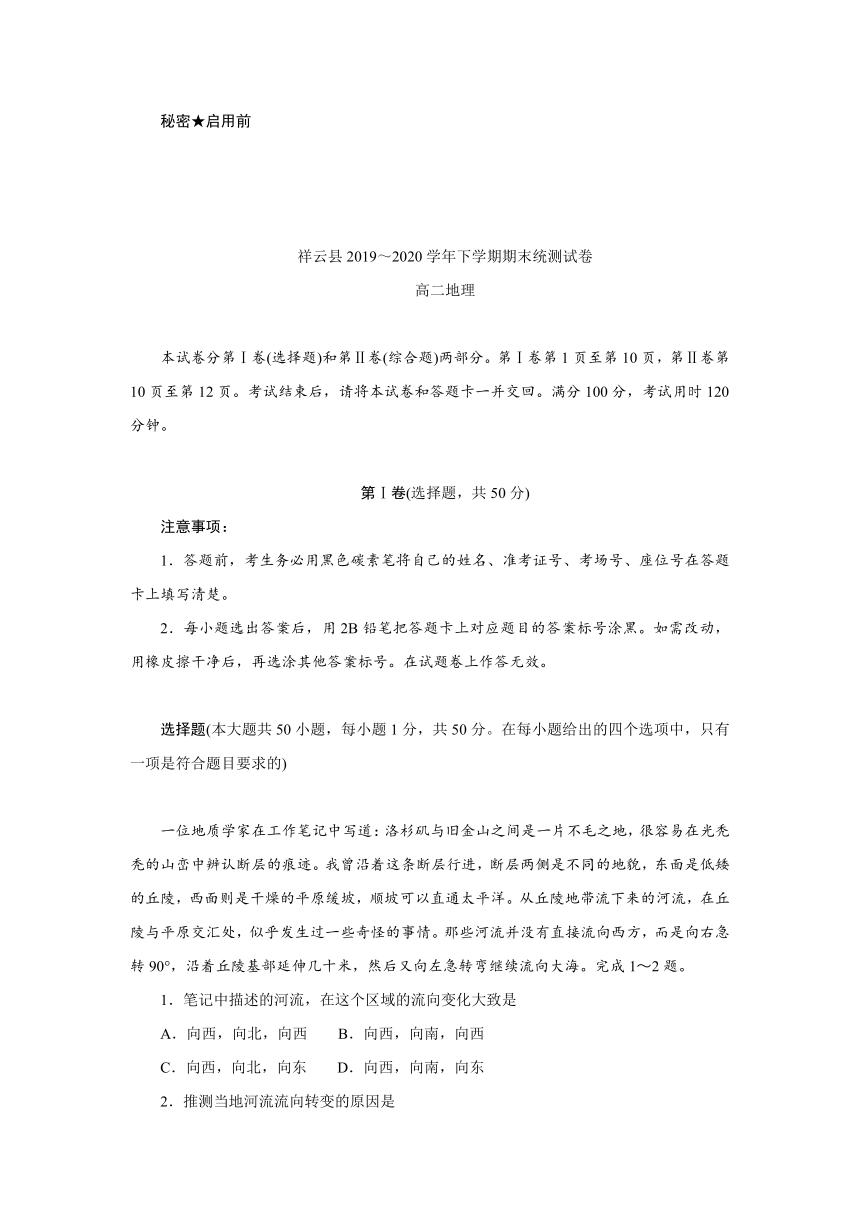 秘密★启用前

祥云县 2019～2020 学年下学期期末统测试卷

高二地理

本试卷分第Ⅰ卷(选择题)和第Ⅱ卷(综合题)两部分。第Ⅰ卷第 1 页至第 10 页，第Ⅱ卷第 10 页至第 12 页。考试结束后，请将本试卷和答题卡一并交回。满分 100 分，考试用时 120 分钟。

第Ⅰ卷(选择题，共 50 分)

注意事项：

1．答题前，考生务必用黑色碳素笔将自己的姓名、准考证号、考场号、座位号在答题卡上填写清楚。

2．每小题选出答案后，用 2B 铅笔把答题卡上对应题目的答案标号涂黑。如需改动，用橡皮擦干净后，再选涂其他答案标号。在试题卷上作答无效。

选择题(本大题共 50 小题，每小题 1 分，共 50 分。在每小题给出的四个选项中，只有一项是符合题目要求的)

一位地质学家在工作笔记中写道：洛杉矶与旧金山之间是一片不毛之地，很容易在光秃秃的山峦中辨认断层的痕迹。我曾沿着这条断层行进，断层两侧是不同的地貌，东面是低矮的丘陵，西面则是干燥的平原缓坡，顺坡可以直通太平洋。从丘陵地带流下来的河流，在丘陵与平原交汇处，似乎发生过一些奇怪的事情。那些河流并没有直接流向西方，而是向右急转 90°，沿着丘陵基部延伸几十米，然后又向左急转弯继续流向大海。完成 1～2 题。

1．笔记中描述的河流，在这个区域的流向变化大致是

A．向西，向北，向西　　B．向西，向南，向西

C．向西，向北，向东　　D．向西，向南，向东

2．推测当地河流流向转变的原因是